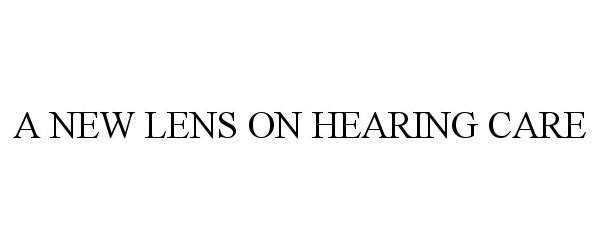 A NEW LENS ON HEARING CARE